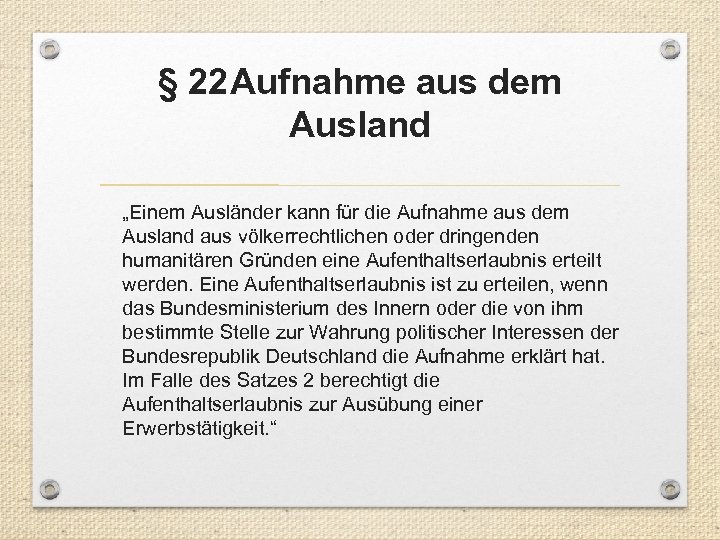 § 22Aufnahme aus dem Ausland

„Einem Ausländer kann für die Aufnahme aus dem Ausland aus völkerrechtlichen oder dringenden humanitären Gründen eine Aufenthaltserlaubnis erteilt werden. Eine Aufenthaltserlaubnis ist zu erteilen, wenn das Bundesministerium des Innern oder die von ihm bestimmte Stelle zur Wahrung politischer Interessen der Bundesrepublik Deutschland die Aufnahme erklärt hat. Im Falle des Satzes 2 berechtigt die Aufenthaltserlaubnis zur Ausübung einer Erwerbstätigkeit.“